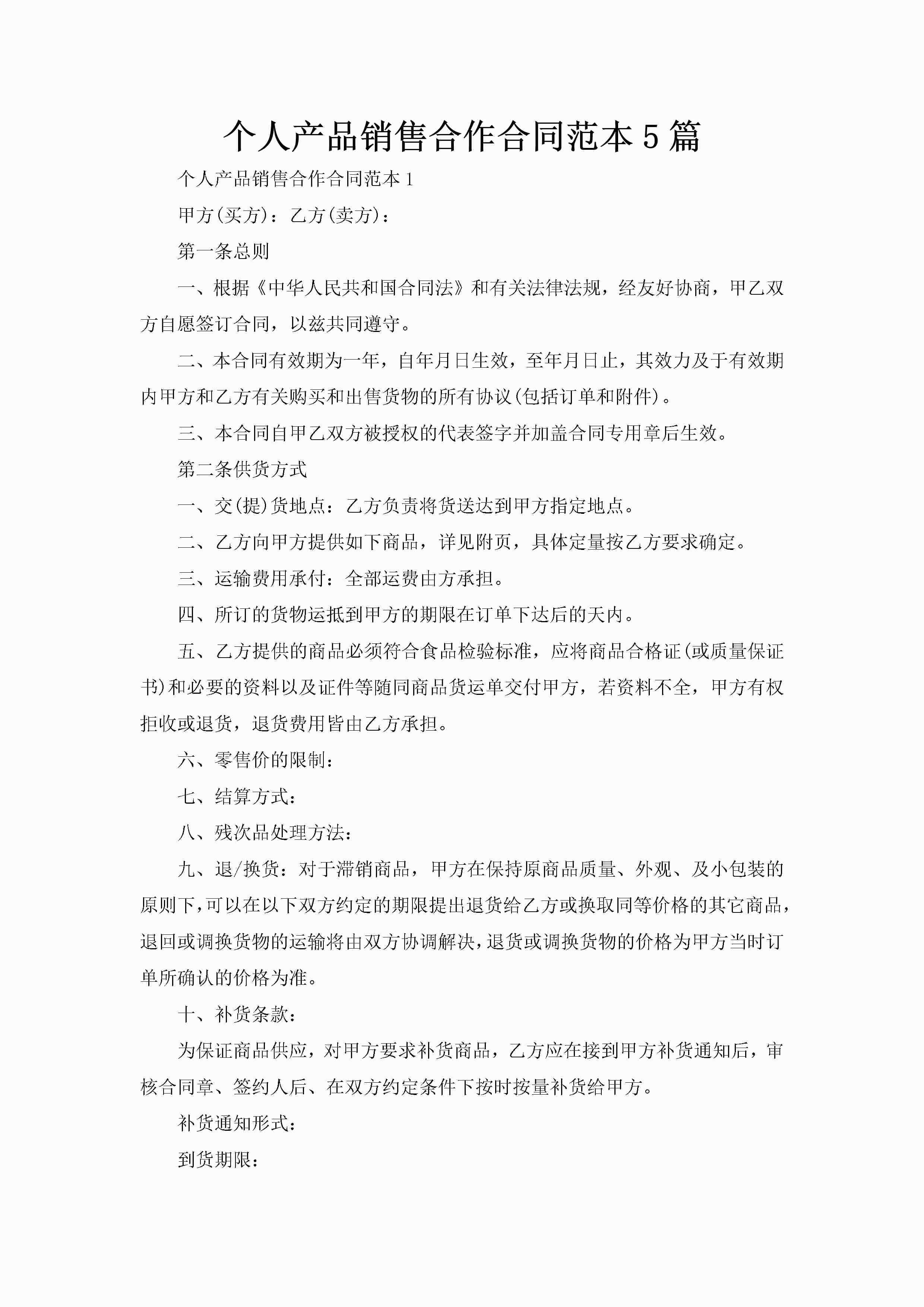 个人产品销售合作合同范本5篇

个人产品销售合作合同范本1

甲方(买方)：乙方(卖方)：

第一条总则

一、根据《中华人民共和国合同法》和有关法律法规，经友好协商，甲乙双方自愿签订合同，以兹共同遵守。

二、本合同有效期为一年，自年月日生效，至年月日止，其效力及于有效期内甲方和乙方有关购买和出售货物的所有协议(包括订单和附件)。

三、本合同自甲乙双方被授权的代表签字并加盖合同专用章后生效。

第二条供货方式

一、交(提)货地点：乙方负责将货送达到甲方指定地点。

二、乙方向甲方提供如下商品，详见附页，具体定量按乙方要求确定。

三、运输费用承付：全部运费由方承担。

四、所订的货物运抵到甲方的期限在订单下达后的天内。

五、乙方提供的商品必须符合食品检验标准，应将商品合格证(或质量保证书)和必要的资料以及证件等随同商品货运单交付甲方，若资料不全，甲方有权拒收或退货，退货费用皆由乙方承担。

六、零售价的限制：

七、结算方式：

八、残次品处理方法：

九、退/换货：对于滞销商品，甲方在保持原商品质量、外观、及小包装的原则下，可以在以下双方约定的期限提出退货给乙方或换取同等价格的其它商品，退回或调换货物的运输将由双方协调解决，退货或调换货物的价格为甲方当时订单所确认的价格为准。

十、补货条款：

为保证商品供应，对甲方要求补货商品，乙方应在接到甲方补货通知后，审核合同章、签约人后、在双方约定条件下按时按量补货给甲方。

补货通知形式：

到货期限：